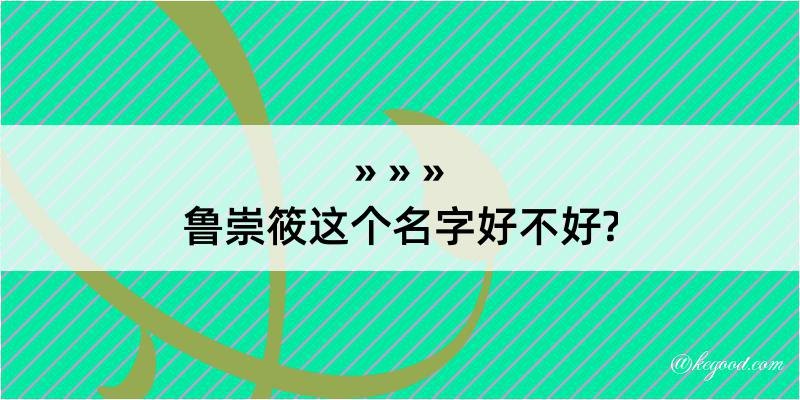 » » »
鲁崇筱这个名字好不好?

@kegood.com